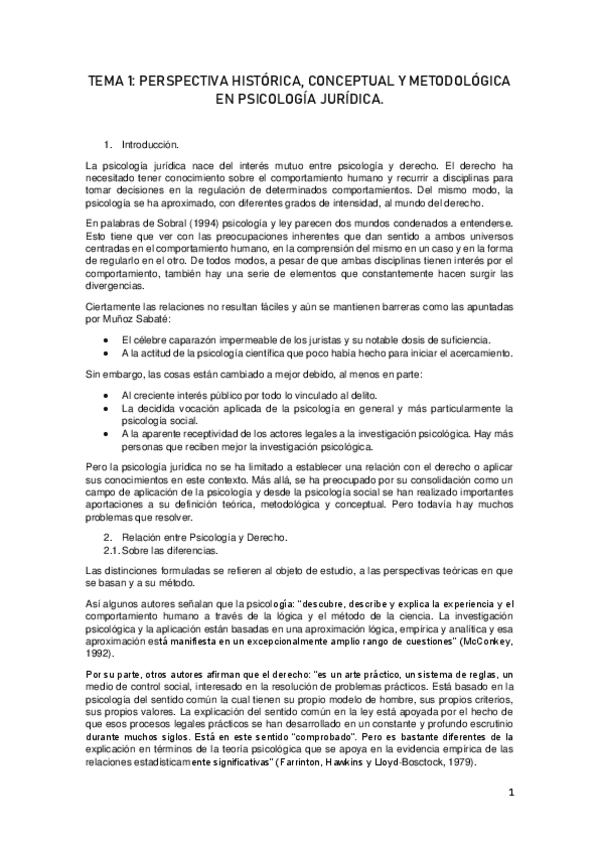 TEMA 1: PERSPECTIVA HISTÓRICA, CONCEPTUAL Y METODOLÓGICA EN PSICOLOGÍA JURÍDICA.

1. Introducción.

La psicología jurídica nace del interés mutuo entre psicología y derecho. El derecho ha necesitado tener conocimiento sobre el comportamiento humano y recurrir a disciplinas para tomar decisiones en la regulación de determinados comportamientos. Del mismo modo, la psicología se ha aproximado, con diferentes grados de intensidad, al mundo del derecho.

En palabras de Sobral (1994) psicología y ley parecen dos mundos condenados a entenderse. Esto tiene que ver con las preocupaciones inherentes que dan sentido a ambos universos centradas en el comportamiento humano, en la comprensión del mismo en un caso y en la forma de regularlo en el otro. De todos modos, a pesar de que ambas disciplinas tienen interés por el comportamiento, también hay una serie de elementos que constantemente hacen surgir las divergencias.

Ciertamente las relaciones no resultan fáciles y aún se mantienen barreras como las apuntadas por Muñoz Sabaté:

• El célebre caparazón impermeable de los juristas y su notable dosis de suficiencia.
• A la actitud de la psicología científica que poco había hecho para iniciar el acercamiento.

Sin embargo, las cosas están cambiado a mejor debido, al menos en parte:

• Al creciente interés público por todo lo vinculado al delito.
• La decidida vocación aplicada de la psicología en general y más particularmente la psicología social.
• A la aparente receptividad de los actores legales a la investigación psicológica. Hay más personas que reciben mejor la investigación psicológica.

Pero la psicología jurídica no se ha limitado a establecer una relación con el derecho o aplicar sus conocimientos en este contexto. Más allá, se ha preocupado por su consolidación como un campo de aplicación de la psicología y desde la psicología social se han realizado importantes aportaciones a su definición teórica, metodológica y conceptual. Pero todavía hay muchos problemas que resolver.

2. Relación entre Psicología y Derecho.
2.1. Sobre las diferencias.

Las distinciones formuladas se refieren al objeto de estudio, a las perspectivas teóricas en que se basan y a su método.

Así algunos autores señalan que la psicología: "descubre, describe y explica la experiencia y el comportamiento humano a través de la lógica y el método de la ciencia. La investigación psicológica y la aplicación están basadas en una aproximación lógica, empírica y analítica y esa aproximación está manifiesta en un excepcionalmente amplio rango de cuestiones" (McConkey, 1992).

Por su parte, otros autores afirman que el derecho: "es un arte práctico, un sistema de reglas, un medio de control social, interesado en la resolución de problemas prácticos. Está basado en la psicología del sentido común la cual tienen su propio modelo de hombre, sus propios criterios, sus propios valores. La explicación del sentido común en la ley está apoyada por el hecho de que esos procesos legales prácticos se han desarrollado en un constante y profundo escrutinio durante muchos siglos. Está en este sentido "comprobado". Pero es bastante diferentes de la explicación en términos de la teoría psicológica que se apoya en la evidencia empírica de las relaciones estadísticamente significativas" (Farrinton, Hawkins y Lloyd-Bosctock, 1979).

1